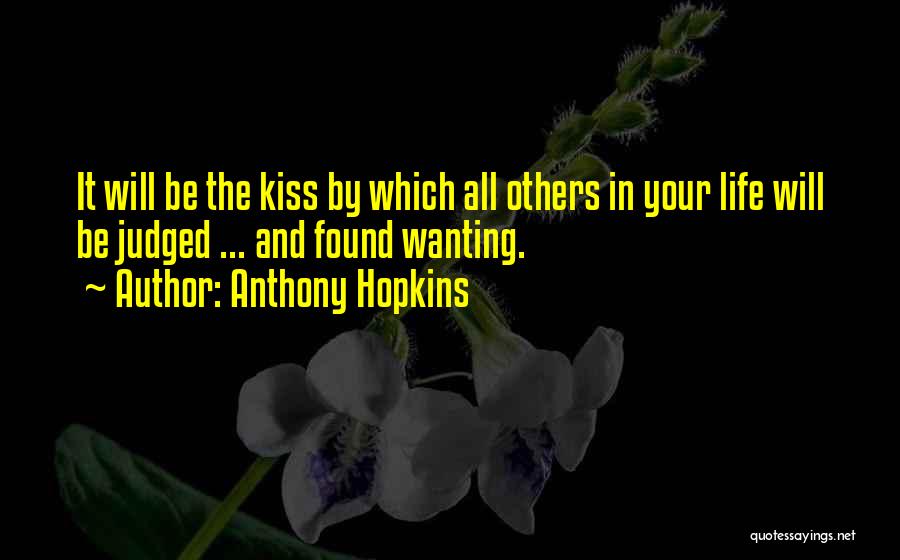 It will be the kiss by which all others in your life will be judged ... and found wanting.
~ Author: Anthony Hopkins

quotessayings.net